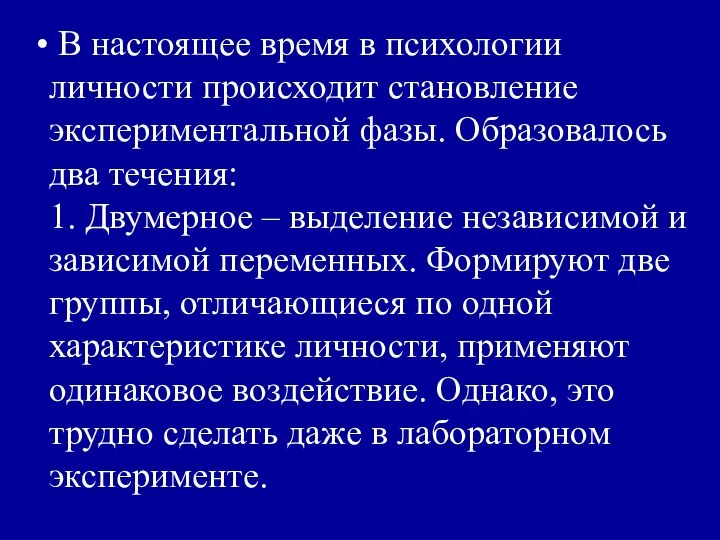 • В настоящее время в психологии личности происходит становление экспериментальной фазы. Образовалось два течения:
1. Двумерное – выделение независимой и зависимой переменных. Формируют две группы, отличающиеся по одной характеристике личности, применяют одинаковое воздействие. Однако, это трудно сделать даже в лабораторном эксперименте.